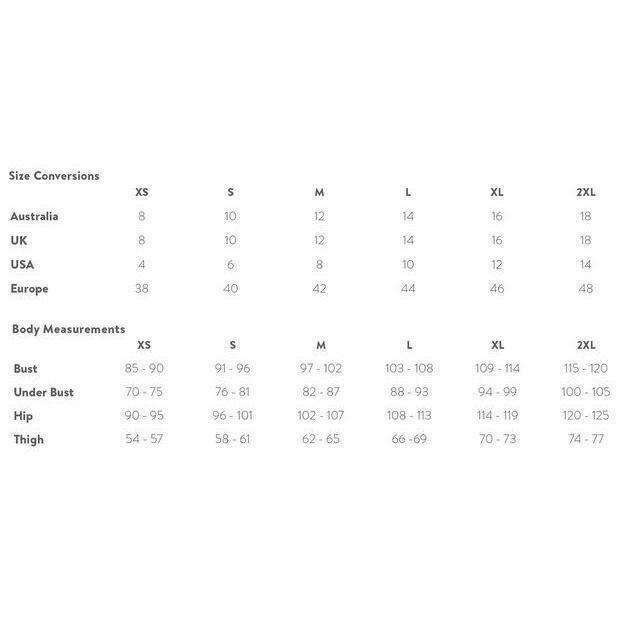 Size Conversions

| | XS | S | M | L | XL | 2XL |
|---|---|---|---|---|---|---|
| Australia | 8 | 10 | 12 | 14 | 16 | 18 |
| UK | 8 | 10 | 12 | 14 | 16 | 18 |
| USA | 4 | 6 | 8 | 10 | 12 | 14 |
| Europe | 38 | 40 | 42 | 44 | 46 | 48 |

Body Measurements

| | XS | S | M | L | XL | 2XL |
|---|---|---|---|---|---|---|
| Bust | 85 - 90 | 91 - 96 | 97 - 102 | 103 - 108 | 109 - 114 | 115 - 120 |
| Under Bust | 70 - 75 | 76 - 81 | 82 - 87 | 88 - 93 | 94 - 99 | 100 - 105 |
| Hip | 90 - 95 | 96 - 101 | 102 - 107 | 108 - 113 | 114 - 119 | 120 - 125 |
| Thigh | 54 - 57 | 58 - 61 | 62 - 65 | 66 -69 | 70 - 73 | 74 - 77 |